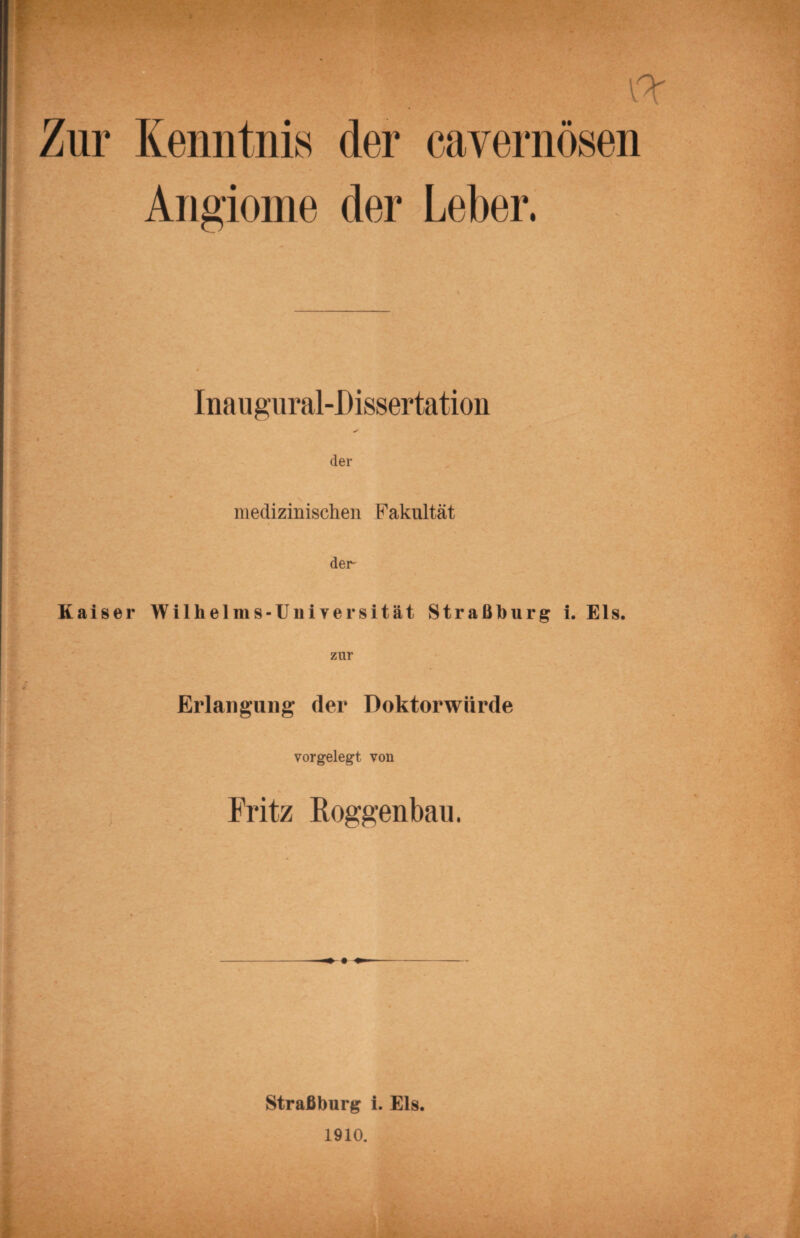 17

Zur Kenntnis der cavernösen Angiome der Leber.

Inaugural-Dissertation

der

medizinischen Fakultät

der

Kaiser Wilhelms-Universität Straßburg i. Els.

zur

Erlangung der Doktorwürde

vorgelegt von

Fritz Roggenbau.

Straßburg i. Els.
1910.